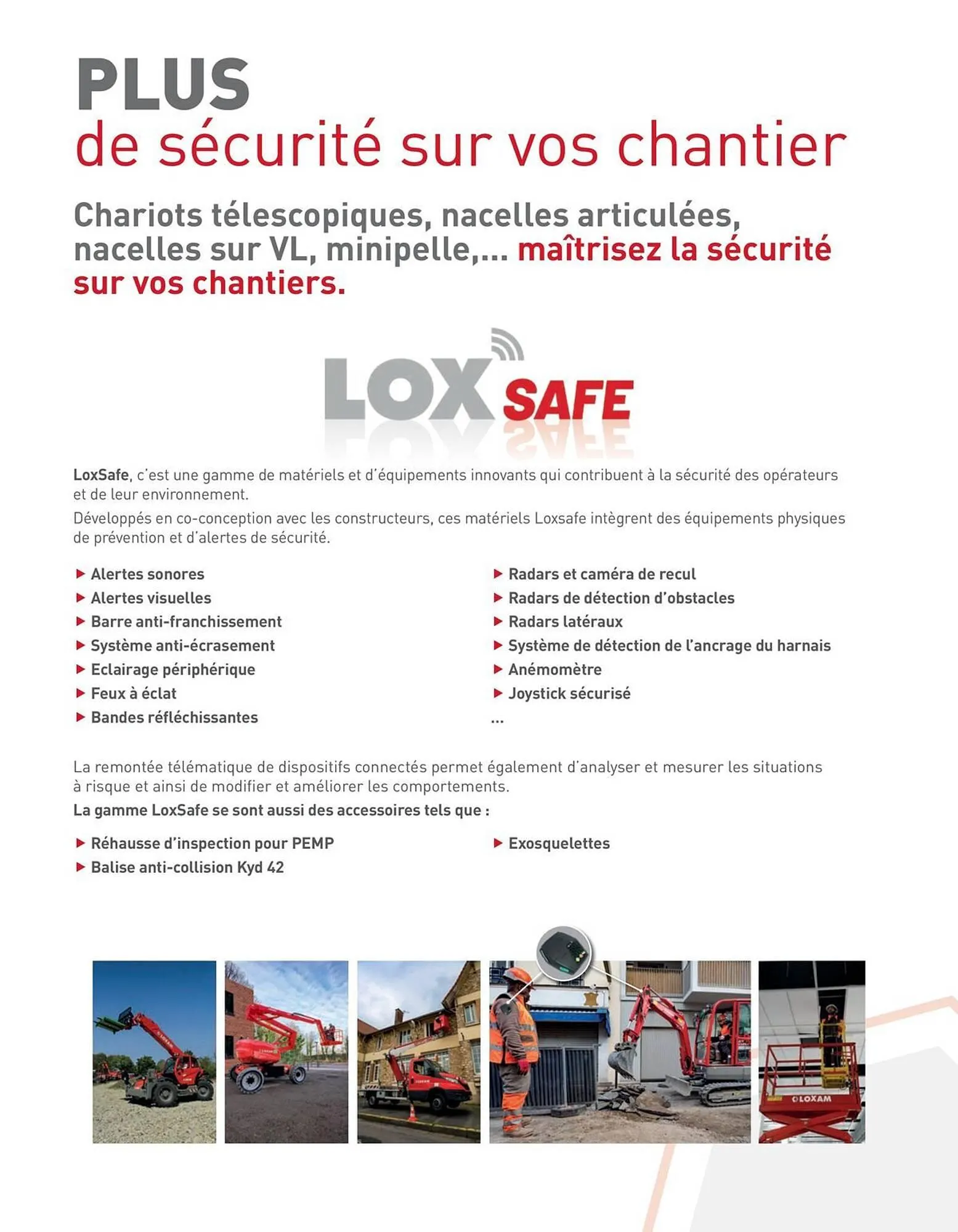 PLUS
de sécurité sur vos chantier

Chariots télescopiques, nacelles articulées, nacelles sur VL, minipelle,... maîtrisez la sécurité sur vos chantiers.

LOX SAFE

LoxSafe, c'est une gamme de matériels et d'équipements innovants qui contribuent à la sécurité des opérateurs et de leur environnement.

Développés en co-conception avec les constructeurs, ces matériels Loxsafe intègrent des équipements physiques de prévention et d'alertes de sécurité.

▶ Alertes sonores
▶ Alertes visuelles
▶ Barre anti-franchissement
▶ Système anti-écrasement
▶ Eclairage périphérique
▶ Feux à éclat
▶ Bandes réfléchissantes

▶ Radars et caméra de recul
▶ Radars de détection d'obstacles
▶ Radars latéraux
▶ Système de détection de l'ancrage du harnais
▶ Anémomètre
▶ Joystick sécurisé
...

La remontée télématique de dispositifs connectés permet également d'analyser et mesurer les situations à risque et ainsi de modifier et améliorer les comportements.

La gamme LoxSafe se sont aussi des accessoires tels que :

▶ Réhausse d'inspection pour PEMP
▶ Balise anti-collision Kyd 42

▶ Exosquelettes

LOXAM